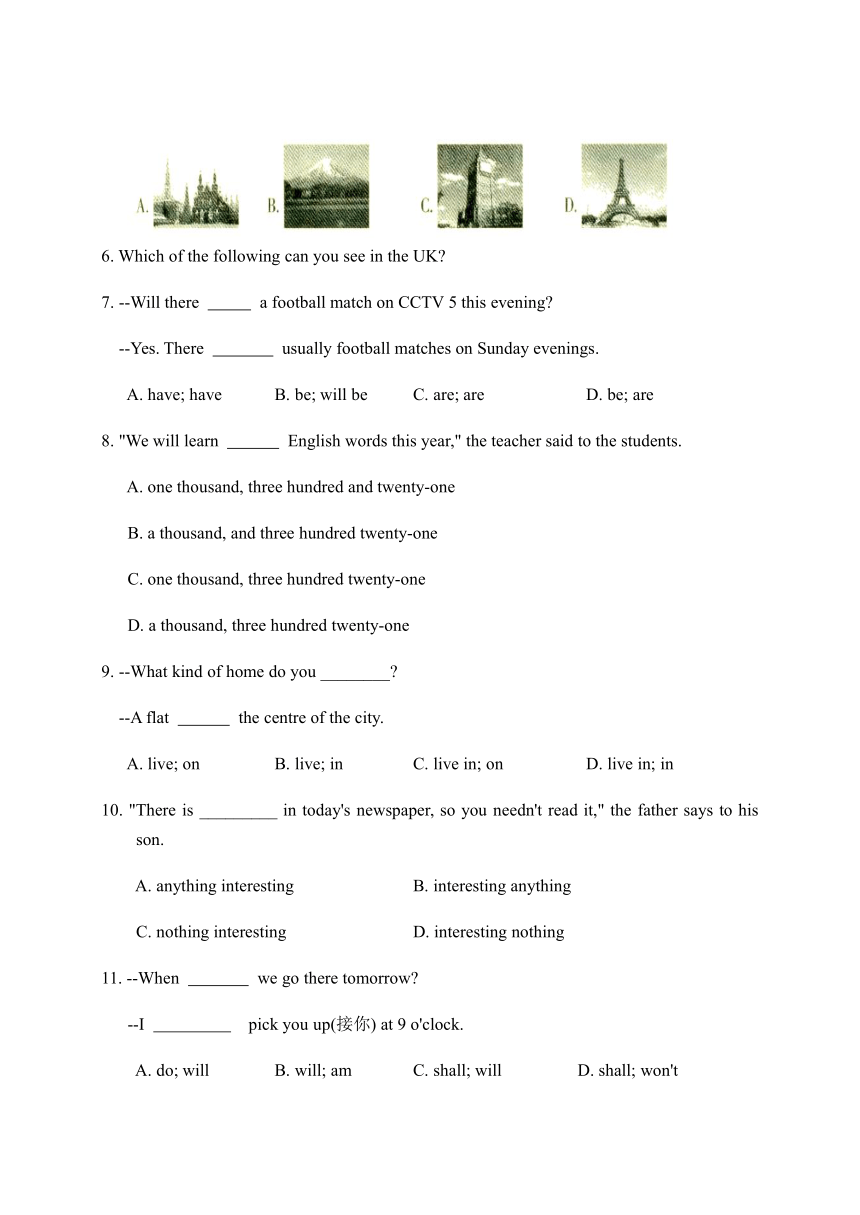 A. B. C. D.

6. Which of the following can you see in the UK?

7. --Will there _____ a football match on CCTV 5 this evening?

--Yes. There _______ usually football matches on Sunday evenings.

A. have; have B. be; will be C. are; are D. be; are

8. "We will learn ______ English words this year," the teacher said to the students.

A. one thousand, three hundred and twenty-one

B. a thousand, and three hundred twenty-one

C. one thousand, three hundred twenty-one

D. a thousand, three hundred twenty-one

9. --What kind of home do you ________?

--A flat ______ the centre of the city.

A. live; on B. live; in C. live in; on D. live in; in

10. "There is _________ in today's newspaper, so you needn't read it," the father says to his son.

A. anything interesting B. interesting anything

C. nothing interesting D. interesting nothing

11. --When _______ we go there tomorrow?

--I _________ pick you up(接你) at 9 o'clock.

A. do; will B. will; am C. shall; will D. shall; won't